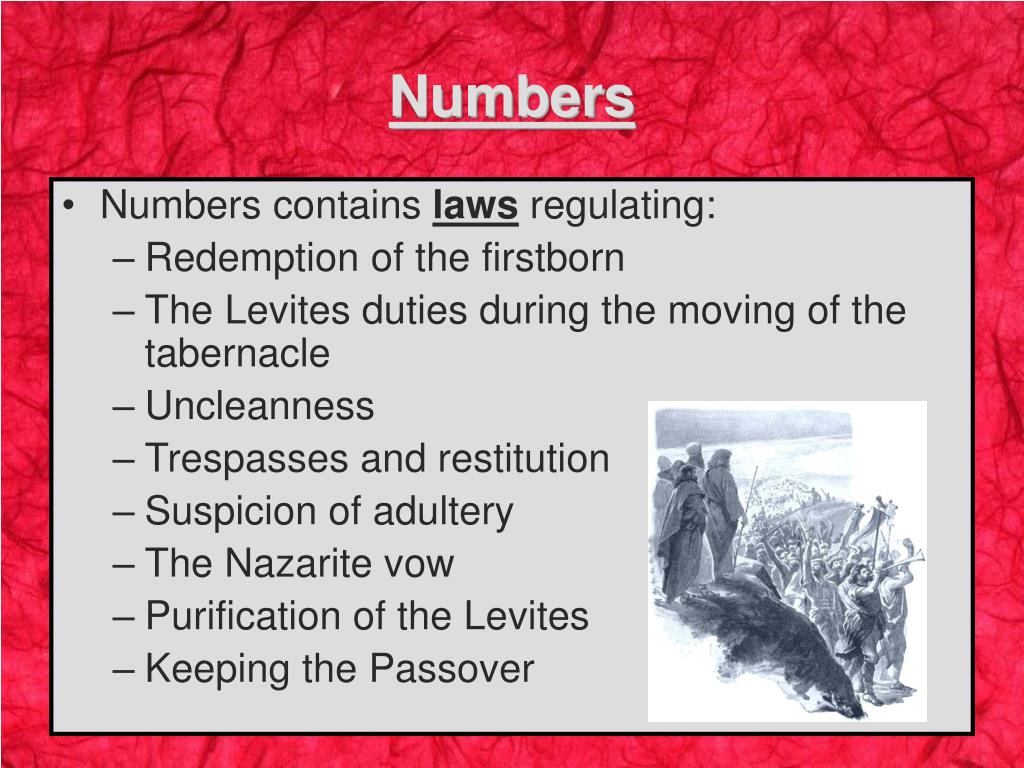 Numbers

• Numbers contains laws regulating:
– Redemption of the firstborn
– The Levites duties during the moving of the tabernacle
– Uncleanness
– Trespasses and restitution
– Suspicion of adultery
– The Nazarite vow
– Purification of the Levites
– Keeping the Passover